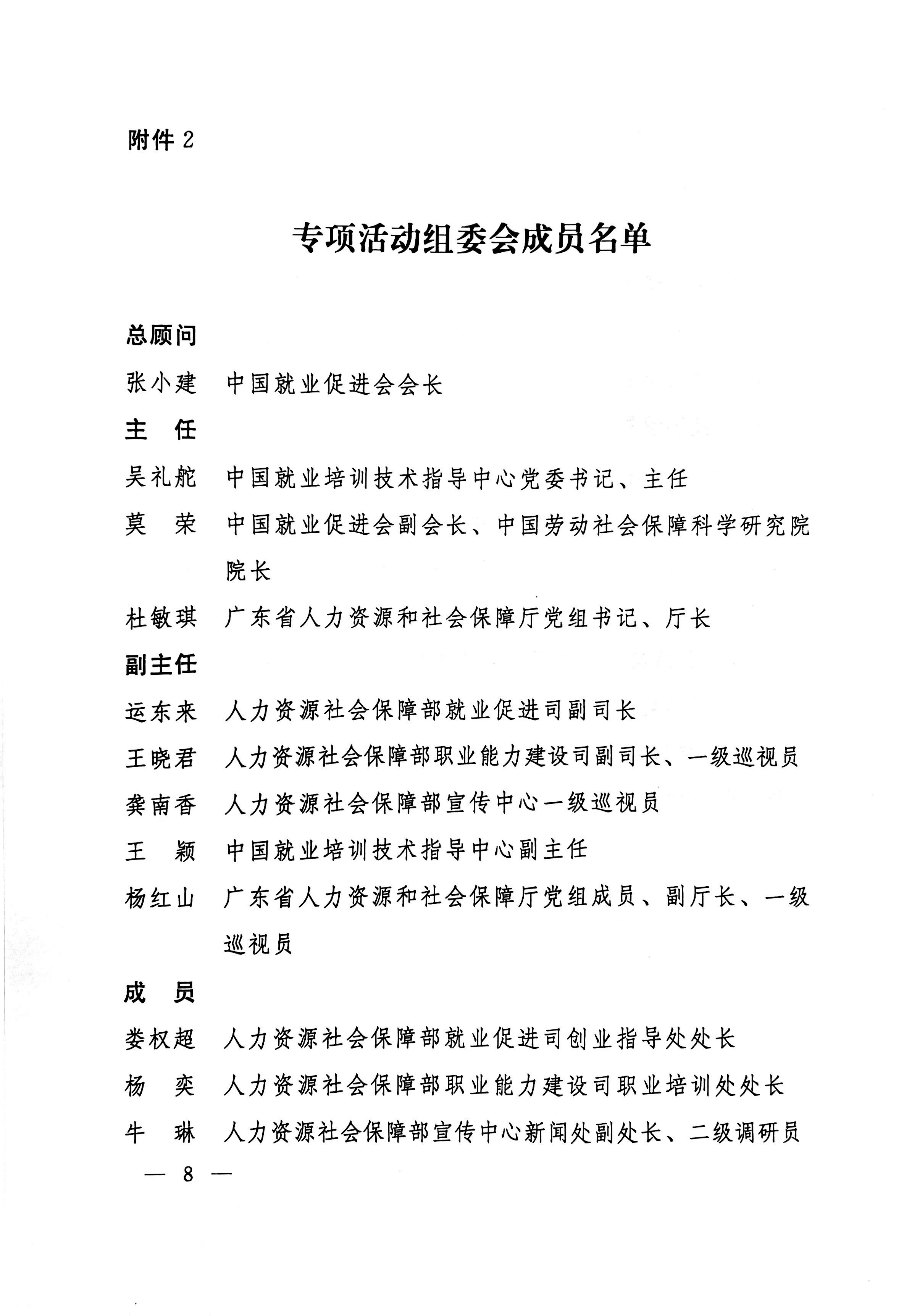 附件 2

专项活动组委会成员名单

总顾问

张小建　中国就业促进会会长

主　任

吴礼舵　中国就业培训技术指导中心党委书记、主任

莫　荣　中国就业促进会副会长、中国劳动社会保障科学研究院院长

杜敏琪　广东省人力资源和社会保障厅党组书记、厅长

副主任

运东来　人力资源社会保障部就业促进司副司长

王晓君　人力资源社会保障部职业能力建设司副司长、一级巡视员

龚南香　人力资源社会保障部宣传中心一级巡视员

王　颖　中国就业培训技术指导中心副主任

杨红山　广东省人力资源和社会保障厅党组成员、副厅长、一级巡视员

成　员

娄权超　人力资源社会保障部就业促进司创业指导处处长

杨　奕　人力资源社会保障部职业能力建设司职业培训处处长

牛　琳　人力资源社会保障部宣传中心新闻处副处长、二级调研员

— 8 —